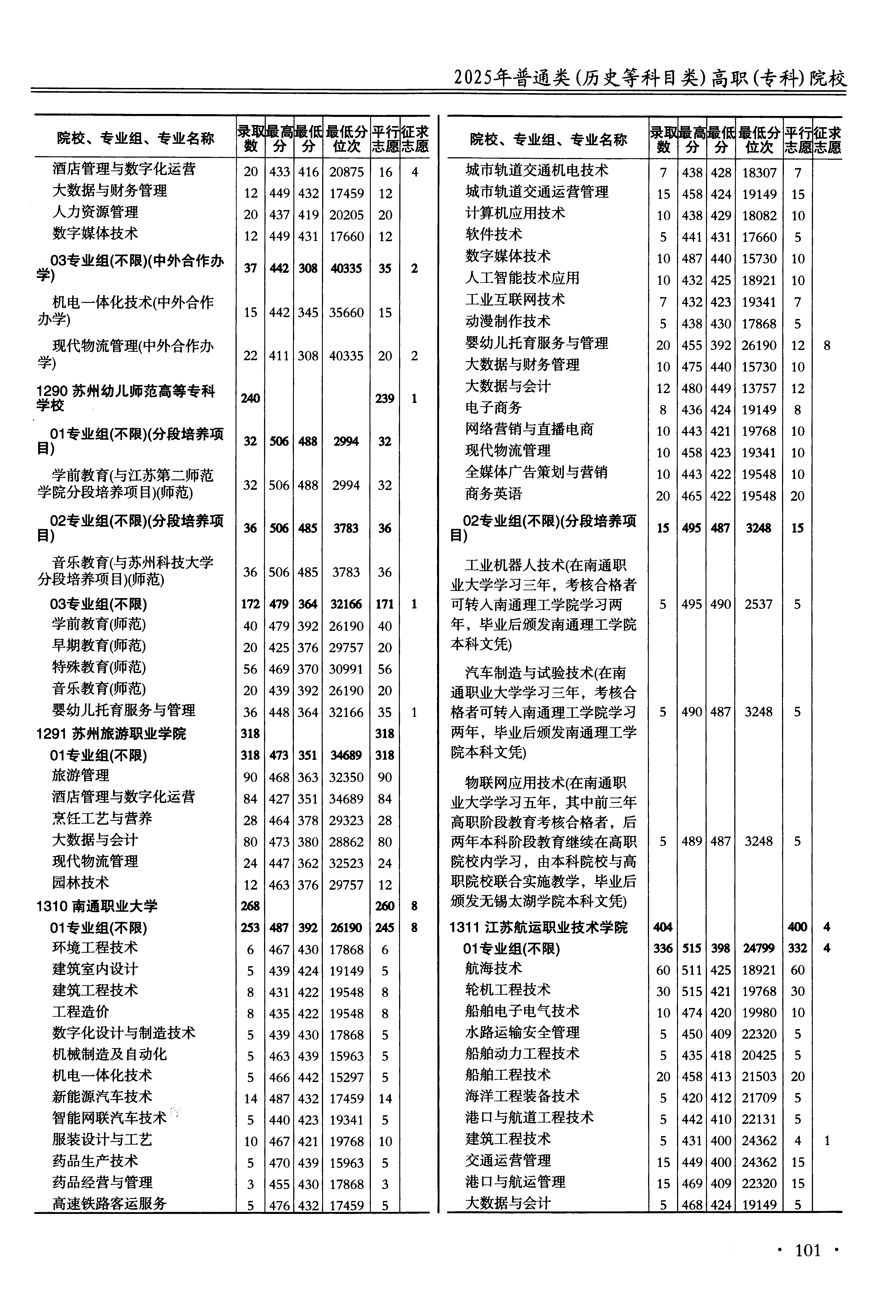 2025年普通类(历史等科目类)高职(专科)院校

| 院校、专业组、专业名称 | 录取数 | 最高分 | 最低分 | 最低分位次 | 平行志愿 | 征求志愿 |
|---|---|---|---|---|---|---|
| 酒店管理与数字化运营 | 20 | 433 | 416 | 20875 | 16 | 4 |
| 大数据与财务管理 | 12 | 449 | 432 | 17459 | 12 | |
| 人力资源管理 | 20 | 437 | 419 | 20205 | 20 | |
| 数字媒体技术 | 12 | 449 | 431 | 17660 | 12 | |
| 03专业组(不限)(中外合作办学) | 37 | 442 | 308 | 40335 | 35 | 2 |
| 机电一体化技术(中外合作办学) | 15 | 442 | 345 | 35660 | 15 | |
| 现代物流管理(中外合作办学) | 22 | 411 | 308 | 40335 | 20 | 2 |
| 1290 苏州幼儿师范高等专科学校 | 240 | | | | 239 | 1 |
| 01专业组(不限)(分段培养项目) | 32 | 506 | 488 | 2994 | 32 | |
| 学前教育(与江苏第二师范学院分段培养项目)(师范) | 32 | 506 | 488 | 2994 | 32 | |
| 02专业组(不限)(分段培养项目) | 36 | 506 | 485 | 3783 | 36 | |
| 音乐教育(与苏州科技大学分段培养项目)(师范) | 36 | 506 | 485 | 3783 | 36 | |
| 03专业组(不限) | 172 | 479 | 364 | 32166 | 171 | 1 |
| 学前教育(师范) | 40 | 479 | 392 | 26190 | 40 | |
| 早期教育(师范) | 20 | 425 | 376 | 29757 | 20 | |
| 特殊教育(师范) | 56 | 469 | 370 | 30991 | 56 | |
| 音乐教育(师范) | 20 | 439 | 392 | 26190 | 20 | |
| 婴幼儿托育服务与管理 | 36 | 448 | 364 | 32166 | 35 | 1 |
| 1291 苏州旅游职业学院 | 318 | | | | 318 | |
| 01专业组(不限) | 318 | 473 | 351 | 34689 | 318 | |
| 旅游管理 | 90 | 468 | 363 | 32350 | 90 | |
| 酒店管理与数字化运营 | 84 | 427 | 351 | 34689 | 84 | |
| 烹饪工艺与营养 | 28 | 464 | 378 | 29323 | 28 | |
| 大数据与会计 | 80 | 473 | 380 | 28862 | 80 | |
| 现代物流管理 | 24 | 447 | 362 | 32523 | 24 | |
| 园林技术 | 12 | 463 | 376 | 29757 | 12 | |
| 1310 南通职业大学 | 268 | | | | 260 | 8 |
| 01专业组(不限) | 253 | 487 | 392 | 26190 | 245 | 8 |
| 环境工程技术 | 6 | 467 | 430 | 17868 | 6 | |
| 建筑室内设计 | 5 | 439 | 424 | 19149 | 5 | |
| 建筑工程技术 | 8 | 431 | 422 | 19548 | 8 | |
| 工程造价 | 8 | 435 | 422 | 19548 | 8 | |
| 数字化设计与制造技术 | 5 | 439 | 430 | 17868 | 5 | |
| 机械制造及自动化 | 5 | 463 | 439 | 15963 | 5 | |
| 机电一体化技术 | 5 | 466 | 442 | 15297 | 5 | |
| 新能源汽车技术 | 14 | 487 | 432 | 17459 | 14 | |
| 智能网联汽车技术 | 5 | 440 | 423 | 19341 | 5 | |
| 服装设计与工艺 | 10 | 467 | 421 | 19768 | 10 | |
| 药品生产技术 | 5 | 470 | 439 | 15963 | 5 | |
| 药品经营与管理 | 3 | 455 | 430 | 17868 | 3 | |
| 高速铁路客运服务 | 5 | 476 | 432 | 17459 | 5 | |

| 院校、专业组、专业名称 | 录取数 | 最高分 | 最低分 | 最低分位次 | 平行志愿 | 征求志愿 |
|---|---|---|---|---|---|---|
| 城市轨道交通机电技术 | 7 | 438 | 428 | 18307 | 7 | |
| 城市轨道交通运营管理 | 15 | 458 | 424 | 19149 | 15 | |
| 计算机应用技术 | 10 | 438 | 429 | 18082 | 10 | |
| 软件技术 | 5 | 441 | 431 | 17660 | 5 | |
| 数字媒体技术 | 10 | 487 | 440 | 15730 | 10 | |
| 人工智能技术应用 | 10 | 432 | 425 | 18921 | 10 | |
| 工业互联网技术 | 7 | 432 | 423 | 19341 | 7 | |
| 动漫制作技术 | 5 | 438 | 430 | 17868 | 5 | |
| 婴幼儿托育服务与管理 | 20 | 455 | 392 | 26190 | 12 | 8 |
| 大数据与财务管理 | 10 | 475 | 440 | 15730 | 10 | |
| 大数据与会计 | 12 | 480 | 449 | 13757 | 12 | |
| 电子商务 | 8 | 436 | 424 | 19149 | 8 | |
| 网络营销与直播电商 | 10 | 443 | 421 | 19768 | 10 | |
| 现代物流管理 | 10 | 458 | 423 | 19341 | 10 | |
| 全媒体广告策划与营销 | 10 | 443 | 422 | 19548 | 10 | |
| 商务英语 | 20 | 465 | 422 | 19548 | 20 | |
| 02专业组(不限)(分段培养项目) | 15 | 495 | 487 | 3248 | 15 | |
| 工业机器人技术(在南通职业大学学习三年，考核合格者可转入南通理工学院学习两年，毕业后颁发南通理工学院本科文凭) | 5 | 495 | 490 | 2537 | 5 | |
| 汽车制造与试验技术(在南通职业大学学习三年，考核合格者可转入南通理工学院学习两年，毕业后颁发南通理工学院本科文凭) | 5 | 490 | 487 | 3248 | 5 | |
| 物联网应用技术(在南通职业大学学习五年，其中前三年高职阶段教育考核合格者，后两年本科阶段教育继续在高职院校内学习，由本科院校与高职院校联合实施教学，毕业后颁发无锡太湖学院本科文凭) | 5 | 489 | 487 | 3248 | 5 | |
| 1311 江苏航运职业技术学院 | 404 | | | | 400 | 4 |
| 01专业组(不限) | 336 | 515 | 398 | 24799 | 332 | 4 |
| 航海技术 | 60 | 511 | 425 | 18921 | 60 | |
| 轮机工程技术 | 30 | 515 | 421 | 19768 | 30 | |
| 船舶电子电气技术 | 10 | 474 | 420 | 19980 | 10 | |
| 水路运输安全管理 | 5 | 450 | 409 | 22320 | 5 | |
| 船舶动力工程技术 | 5 | 435 | 418 | 20425 | 5 | |
| 船舶工程技术 | 20 | 458 | 413 | 21503 | 20 | |
| 海洋工程装备技术 | 5 | 420 | 412 | 21709 | 5 | |
| 港口与航道工程技术 | 5 | 442 | 410 | 22131 | 5 | |
| 建筑工程技术 | 5 | 431 | 400 | 24362 | 4 | 1 |
| 交通运营管理 | 15 | 449 | 400 | 24362 | 15 | |
| 港口与航运管理 | 15 | 469 | 409 | 22320 | 15 | |
| 大数据与会计 | 5 | 468 | 424 | 19149 | 5 | |

· 101 ·